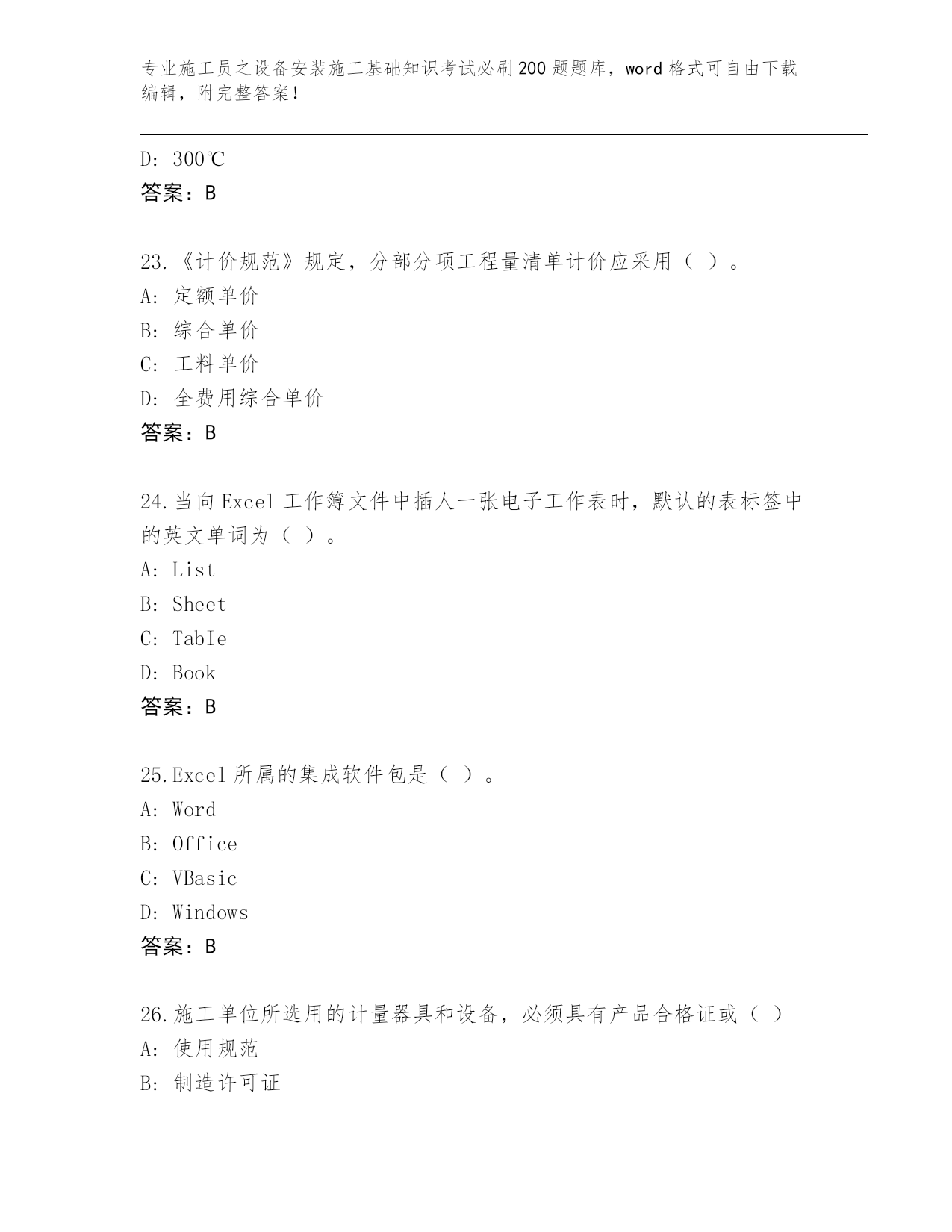 专业施工员之设备安装施工基础知识考试必刷200题题库，word格式可自由下载编辑，附完整答案！

D: 300℃
答案：B

23.《计价规范》规定，分部分项工程量清单计价应采用（ ）。
A: 定额单价
B: 综合单价
C: 工料单价
D: 全费用综合单价
答案：B

24.当向Excel工作簿文件中插人一张电子工作表时，默认的表标签中的英文单词为（ ）。
A: List
B: Sheet
C: TabIe
D: Book
答案：B

25.Excel所属的集成软件包是（ ）。
A: Word
B: Office
C: VBasic
D: Windows
答案：B

26.施工单位所选用的计量器具和设备，必须具有产品合格证或（ ）
A: 使用规范
B: 制造许可证